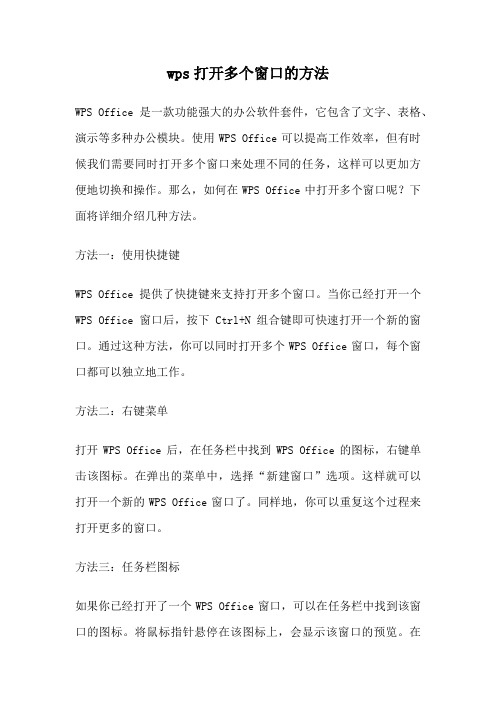 wps 打开多个窗口的方法

WPS Office 是一款功能强大的办公软件套件，它包含了文字、表格、演示等多种办公模块。使用 WPS Office 可以提高工作效率，但有时候我们需要同时打开多个窗口来处理不同的任务，这样可以更加方便地切换和操作。那么，如何在 WPS Office 中打开多个窗口呢？下面将详细介绍几种方法。

方法一：使用快捷键

WPS Office 提供了快捷键来支持打开多个窗口。当你已经打开一个 WPS Office 窗口后，按下 Ctrl+N 组合键即可快速打开一个新的窗口。通过这种方法，你可以同时打开多个 WPS Office 窗口，每个窗口都可以独立地工作。

方法二：右键菜单

打开 WPS Office 后，在任务栏中找到 WPS Office 的图标，右键单击该图标。在弹出的菜单中，选择“新建窗口”选项。这样就可以打开一个新的 WPS Office 窗口了。同样地，你可以重复这个过程来打开更多的窗口。

方法三：任务栏图标

如果你已经打开了一个 WPS Office 窗口，可以在任务栏中找到该窗口的图标。将鼠标指针悬停在该图标上，会显示该窗口的预览。在